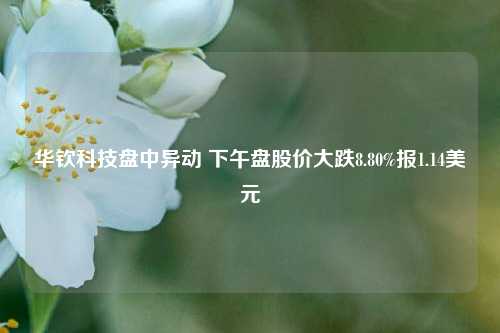 华钦科技盘中异动 下午盘股价大跌8.80%报1.14美元